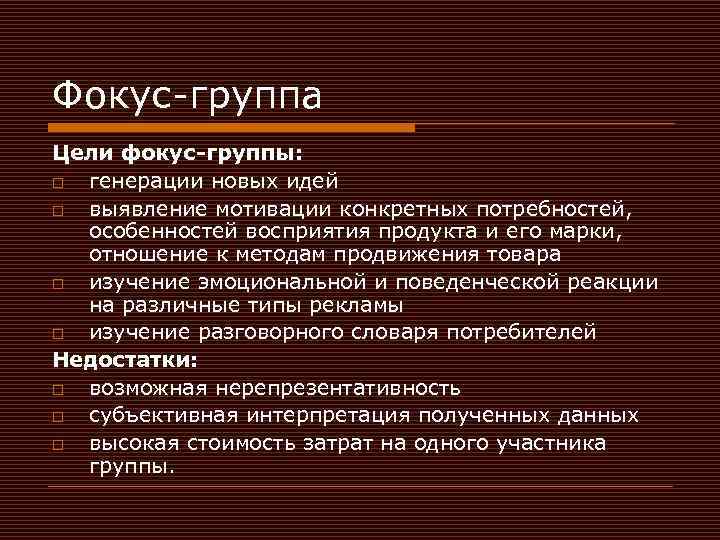 Фокус-группа

Цели фокус-группы:

□ генерации новых идей
□ выявление мотивации конкретных потребностей, особенностей восприятия продукта и его марки, отношение к методам продвижения товара
□ изучение эмоциональной и поведенческой реакции на различные типы рекламы
□ изучение разговорного словаря потребителей

Недостатки:

□ возможная нерепрезентативность
□ субъективная интерпретация полученных данных
□ высокая стоимость затрат на одного участника группы.